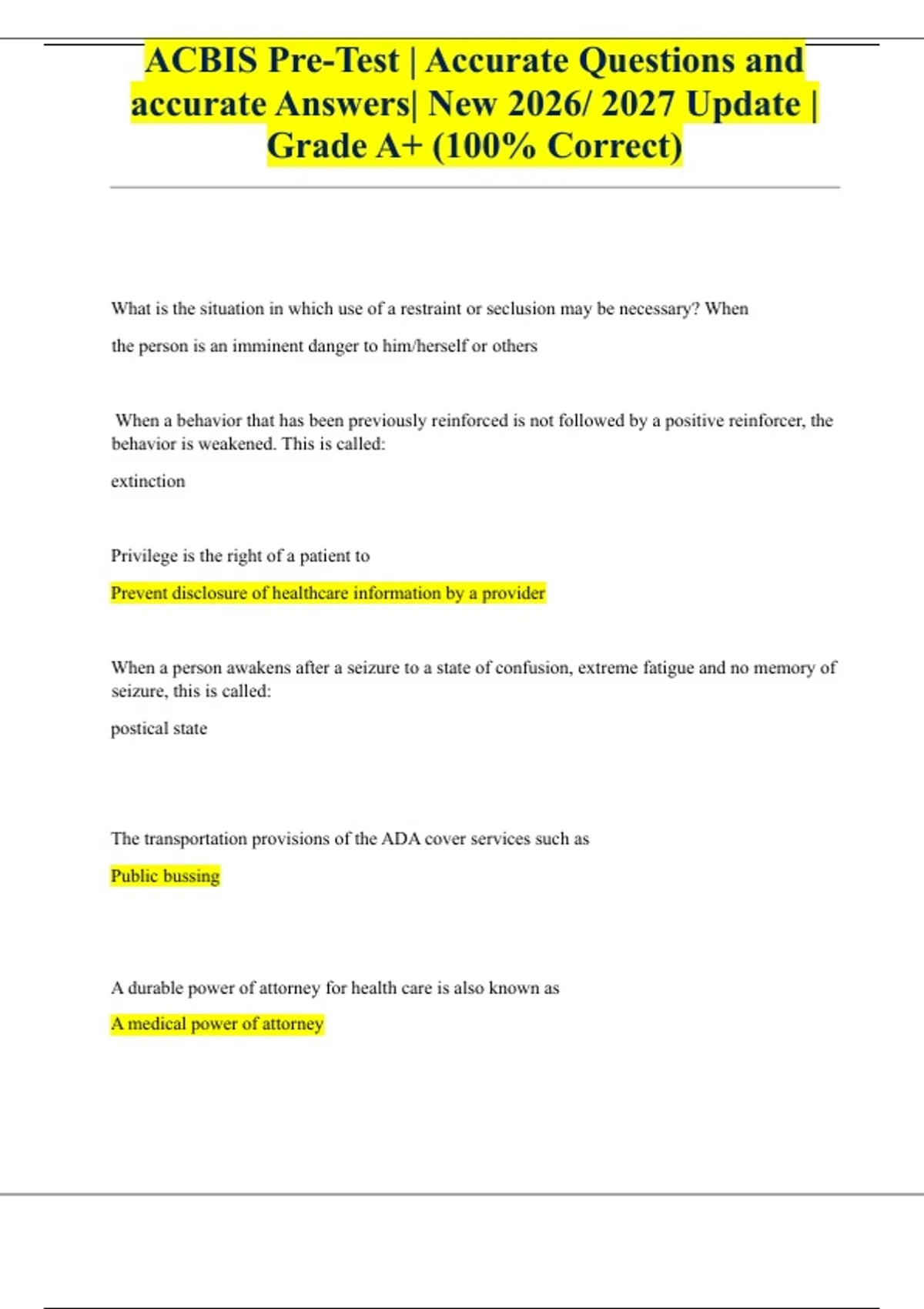 ACBIS Pre-Test | Accurate Questions and accurate Answers| New 2026/ 2027 Update | Grade A+ (100% Correct)

What is the situation in which use of a restraint or seclusion may be necessary? When

the person is an imminent danger to him/herself or others

When a behavior that has been previously reinforced is not followed by a positive reinforcer, the behavior is weakened. This is called:

extinction

Privilege is the right of a patient to

Prevent disclosure of healthcare information by a provider

When a person awakens after a seizure to a state of confusion, extreme fatigue and no memory of seizure, this is called:

postical state

The transportation provisions of the ADA cover services such as

Public bussing

A durable power of attorney for health care is also known as

A medical power of attorney